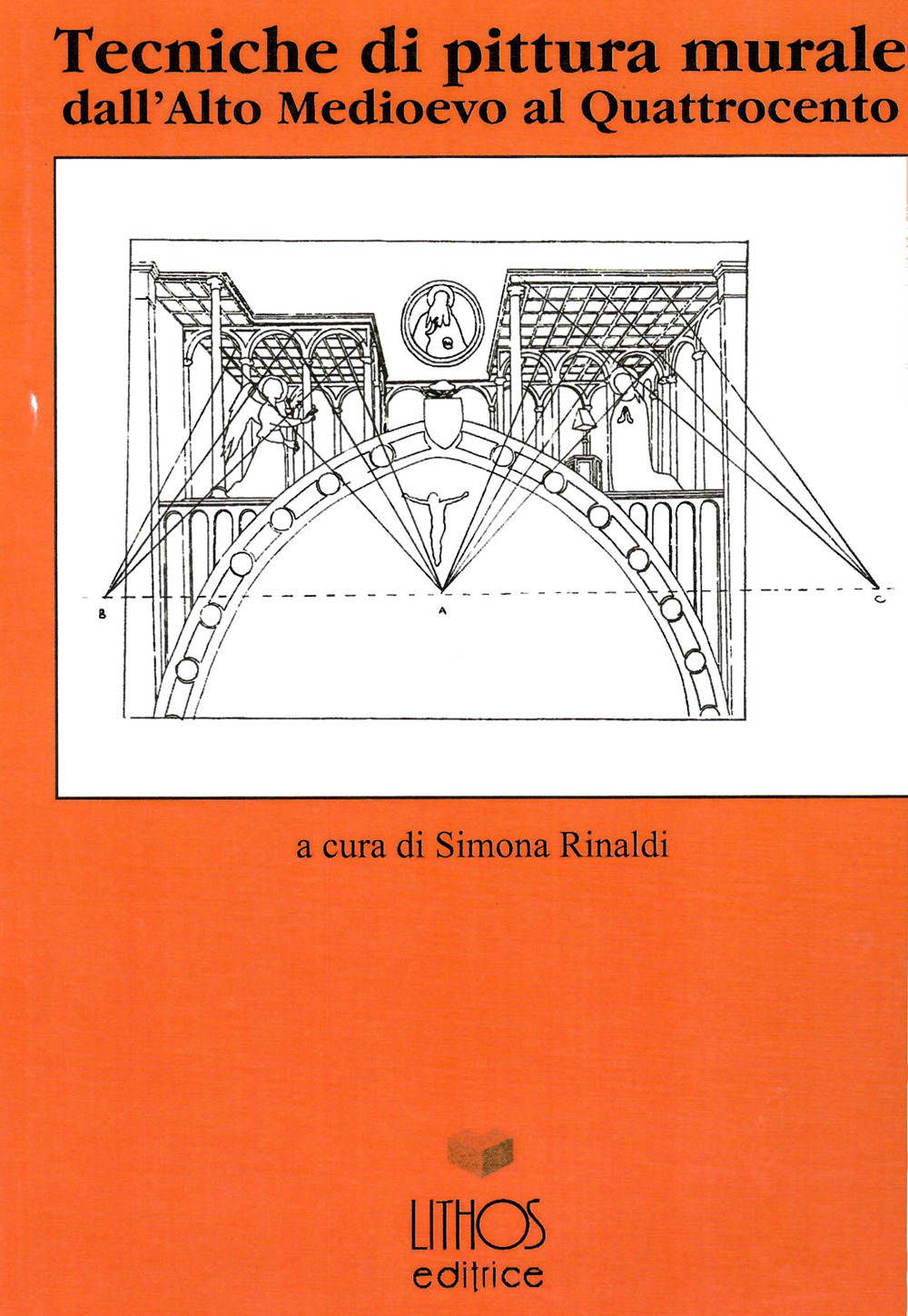 Tecniche di pittura murale
dall'Alto Medioevo al Quattrocento

B

A

C

a cura di Simona Rinaldi

LITHOS
editrice